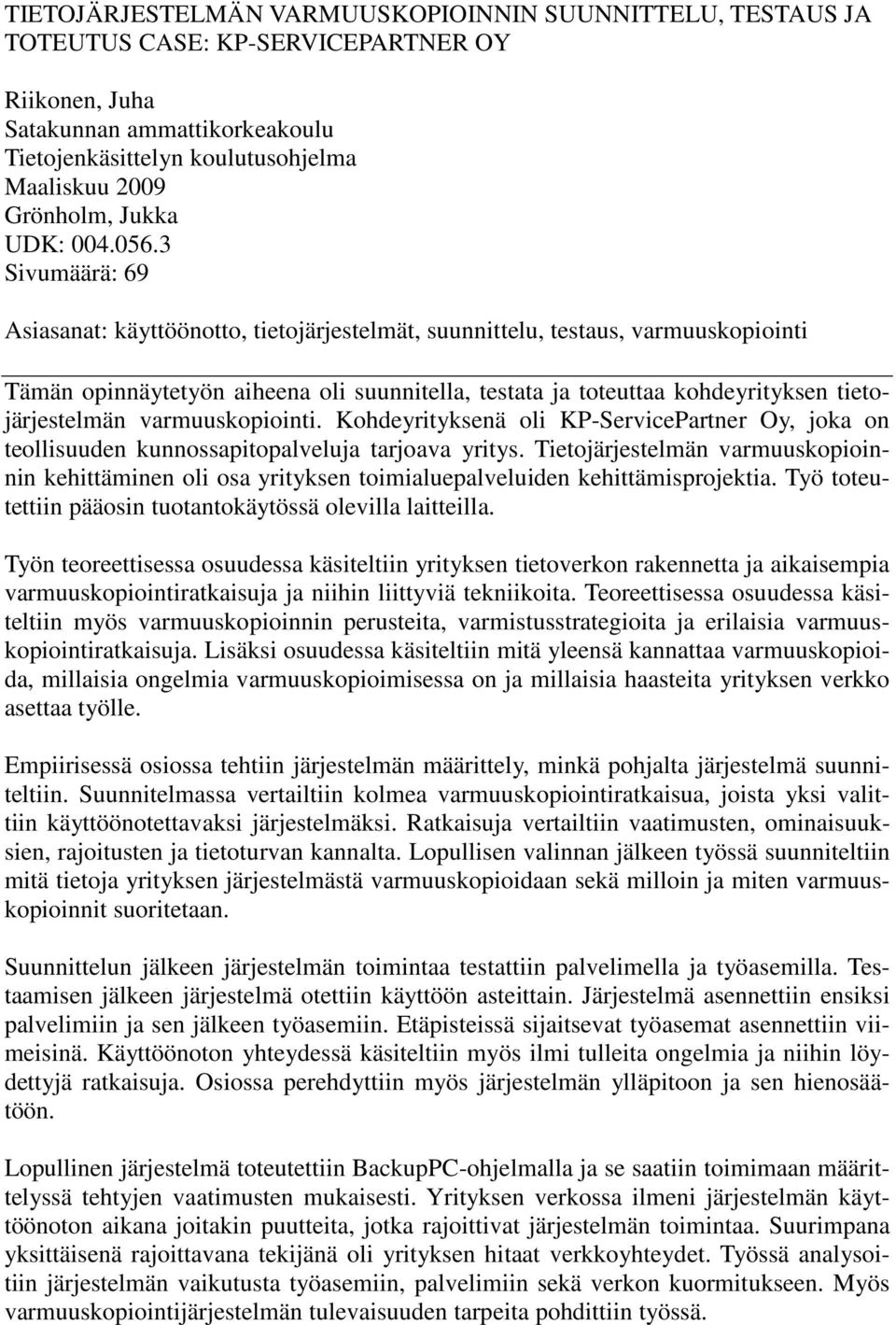 TIETOJÄRJESTELMÄN VARMUUSKOPIOINNIN SUUNNITTELU, TESTAUS JA TOTEUTUS CASE: KP-SERVICEPARTNER OY

Riikonen, Juha
Satakunnan ammattikorkeakoulu
Tietojenkäsittelyn koulutusohjelma
Maaliskuu 2009
Grönholm, Jukka
UDK: 004.056.3
Sivumäärä: 69

Asiasanat: käyttöönotto, tietojärjestelmät, suunnittelu, testaus, varmuuskopiointi

Tämän opinnäytetyön aiheena oli suunnitella, testata ja toteuttaa kohdeyrityksen tietojärjestelmän varmuuskopiointi. Kohdeyrityksenä oli KP-ServicePartner Oy, joka on teollisuuden kunnossapitopalveluja tarjoava yritys. Tietojärjestelmän varmuuskopioinnin kehittäminen oli osa yrityksen toimialuepalveluiden kehittämisprojektia. Työ toteutettiin pääosin tuotantokäytössä olevilla laitteilla.

Työn teoreettisessa osuudessa käsiteltiin yrityksen tietoverkon rakennetta ja aikaisempia varmuuskopiointiratkaisuja ja niihin liittyviä tekniikoita. Teoreettisessa osuudessa käsiteltiin myös varmuuskopioinnin perusteita, varmistusstrategioita ja erilaisia varmuuskopiointiratkaisuja. Lisäksi osuudessa käsiteltiin mitä yleensä kannattaa varmuuskopioida, millaisia ongelmia varmuuskopioimisessa on ja millaisia haasteita yrityksen verkko asettaa työlle.

Empiirisessä osiossa tehtiin järjestelmän määrittely, minkä pohjalta järjestelmä suunniteltiin. Suunnitelmassa vertailtiin kolmea varmuuskopiointiratkaisua, joista yksi valittiin käyttöönotettavaksi järjestelmäksi. Ratkaisuja vertailtiin vaatimusten, ominaisuuksien, rajoitusten ja tietoturvan kannalta. Lopullisen valinnan jälkeen työssä suunniteltiin mitä tietoja yrityksen järjestelmästä varmuuskopioidaan sekä milloin ja miten varmuuskopioinnit suoritetaan.

Suunnittelun jälkeen järjestelmän toimintaa testattiin palvelimella ja työasemilla. Testaamisen jälkeen järjestelmä otettiin käyttöön asteittain. Järjestelmä asennettiin ensiksi palvelimiin ja sen jälkeen työasemiin. Etäpisteissä sijaitsevat työasemat asennettiin viimeisinä. Käyttöönoton yhteydessä käsiteltiin myös ilmi tulleita ongelmia ja niihin löydettyjä ratkaisuja. Osiossa perehdyttiin myös järjestelmän ylläpitoon ja sen hienosäätöön.

Lopullinen järjestelmä toteutettiin BackupPC-ohjelmalla ja se saatiin toimimaan määrittelyssä tehtyjen vaatimusten mukaisesti. Yrityksen verkossa ilmeni järjestelmän käyttöönoton aikana joitakin puutteita, jotka rajoittivat järjestelmän toimintaa. Suurimpana yksittäisenä rajoittavana tekijänä oli yrityksen hitaat verkkoyhteydet. Työssä analysoitiin järjestelmän vaikutusta työasemiin, palvelimiin sekä verkon kuormitukseen. Myös varmuuskopiointijärjestelmän tulevaisuuden tarpeita pohdittiin työssä.